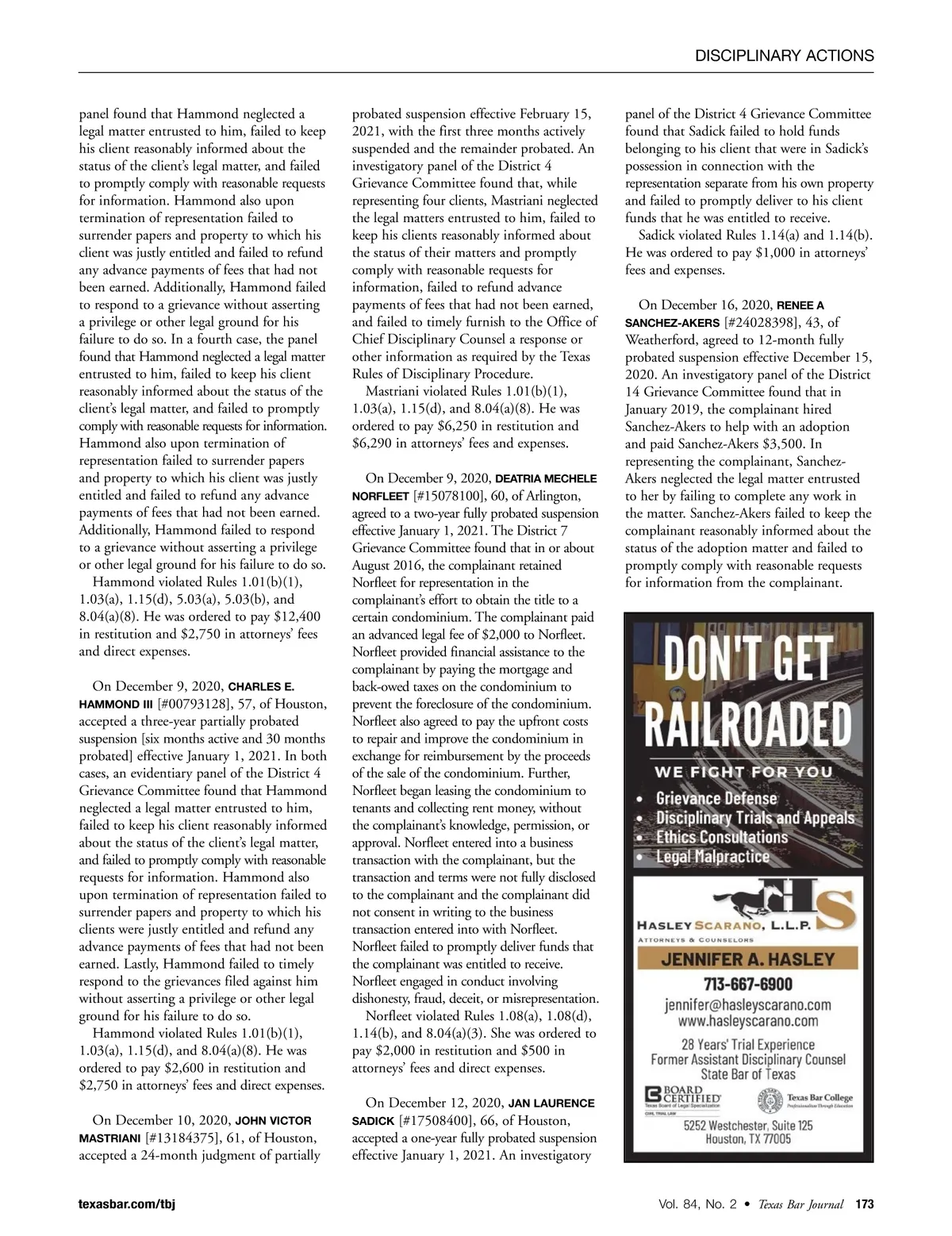 DISCIPLINARY ACTIONS

panel found that Hammond neglected a legal matter entrusted to him, failed to keep his client reasonably informed about the status of the client's legal matter, and failed to promptly comply with reasonable requests for information. Hammond also upon termination of representation failed to surrender papers and property to which his client was justly entitled and failed to refund any advance payments of fees that had not been earned. Additionally, Hammond failed to respond to a grievance without asserting a privilege or other legal ground for his failure to do so. In a fourth case, the panel found that Hammond neglected a legal matter entrusted to him, failed to keep his client reasonably informed about the status of the client's legal matter, and failed to promptly comply with reasonable requests for information. Hammond also upon termination of representation failed to surrender papers and property to which his client was justly entitled and failed to refund any advance payments of fees that had not been earned. Additionally, Hammond failed to respond to a grievance without asserting a privilege or other legal ground for his failure to do so.

Hammond violated Rules 1.01(b)(1), 1.03(a), 1.15(d), 5.03(a), 5.03(b), and 8.04(a)(8). He was ordered to pay $12,400 in restitution and $2,750 in attorneys' fees and direct expenses.

On December 9, 2020, CHARLES E. HAMMOND III [#00793128], 57, of Houston, accepted a three-year partially probated suspension [six months active and 30 months probated] effective January 1, 2021. In both cases, an evidentiary panel of the District 4 Grievance Committee found that Hammond neglected a legal matter entrusted to him, failed to keep his client reasonably informed about the status of the client's legal matter, and failed to promptly comply with reasonable requests for information. Hammond also upon termination of representation failed to surrender papers and property to which his clients were justly entitled and refund any advance payments of fees that had not been earned. Lastly, Hammond failed to timely respond to the grievances filed against him without asserting a privilege or other legal ground for his failure to do so.

Hammond violated Rules 1.01(b)(1), 1.03(a), 1.15(d), and 8.04(a)(8). He was ordered to pay $2,600 in restitution and $2,750 in attorneys' fees and direct expenses.

On December 10, 2020, JOHN VICTOR MASTRIANI [#13184375], 61, of Houston, accepted a 24-month judgment of partially probated suspension effective February 15, 2021, with the first three months actively suspended and the remainder probated. An investigatory panel of the District 4 Grievance Committee found that, while representing four clients, Mastriani neglected the legal matters entrusted to him, failed to keep his clients reasonably informed about the status of their matters and promptly comply with reasonable requests for information, failed to refund advance payments of fees that had not been earned, and failed to timely furnish to the Office of Chief Disciplinary Counsel a response or other information as required by the Texas Rules of Disciplinary Procedure.

Mastriani violated Rules 1.01(b)(1), 1.03(a), 1.15(d), and 8.04(a)(8). He was ordered to pay $6,250 in restitution and $6,290 in attorneys' fees and expenses.

On December 9, 2020, DEATRIA MECHELE NORFLEET [#15078100], 60, of Arlington, agreed to a two-year fully probated suspension effective January 1, 2021. The District 7 Grievance Committee found that in or about August 2016, the complainant retained Norfleet for representation in the complainant's effort to obtain the title to a certain condominium. The complainant paid an advanced legal fee of $2,000 to Norfleet. Norfleet provided financial assistance to the complainant by paying the mortgage and back-owed taxes on the condominium to prevent the foreclosure of the condominium. Norfleet also agreed to pay the upfront costs to repair and improve the condominium in exchange for reimbursement by the proceeds of the sale of the condominium. Further, Norfleet began leasing the condominium to tenants and collecting rent money, without the complainant's knowledge, permission, or approval. Norfleet entered into a business transaction with the complainant, but the transaction and terms were not fully disclosed to the complainant and the complainant did not consent in writing to the business transaction entered into with Norfleet. Norfleet failed to promptly deliver funds that the complainant was entitled to receive. Norfleet engaged in conduct involving dishonesty, fraud, deceit, or misrepresentation.

Norfleet violated Rules 1.08(a), 1.08(d), 1.14(b), and 8.04(a)(3). She was ordered to pay $2,000 in restitution and $500 in attorneys' fees and direct expenses.

On December 12, 2020, JAN LAURENCE SADICK [#17508400], 66, of Houston, accepted a one-year fully probated suspension effective January 1, 2021. An investigatory panel of the District 4 Grievance Committee found that Sadick failed to hold funds belonging to his client that were in Sadick's possession in connection with the representation separate from his own property and failed to promptly deliver to his client funds that he was entitled to receive.

Sadick violated Rules 1.14(a) and 1.14(b). He was ordered to pay $1,000 in attorneys' fees and expenses.

On December 16, 2020, RENEE A SANCHEZ-AKERS [#24028398], 43, of Weatherford, agreed to 12-month fully probated suspension effective December 15, 2020. An investigatory panel of the District 14 Grievance Committee found that in January 2019, the complainant hired Sanchez-Akers to help with an adoption and paid Sanchez-Akers $3,500. In representing the complainant, Sanchez-Akers neglected the legal matter entrusted to her by failing to complete any work in the matter. Sanchez-Akers failed to keep the complainant reasonably informed about the status of the adoption matter and failed to promptly comply with reasonable requests for information from the complainant.

DON'T GET RAILROADED
WE FIGHT FOR YOU
• Grievance Defense
• Disciplinary Trials and Appeals
• Ethics Consultations
• Legal Malpractice
HS
HASLEY SCARANO, L.L.P.
ATTORNEYS & COUNSELORS
JENNIFER A. HASLEY
713-667-6900
jennifer@hasleyscarano.com
www.hasleyscarano.com
28 Years' Trial Experience
Former Assistant Disciplinary Counsel
State Bar of Texas
BOARD CERTIFIED Texas Board of Legal Specialization CIVIL TRIAL LAW
Texas Bar College Professionalism Through Education
5252 Westchester, Suite 125
Houston, TX 77005

texasbar.com/tbj
Vol. 84, No. 2 • Texas Bar Journal 173